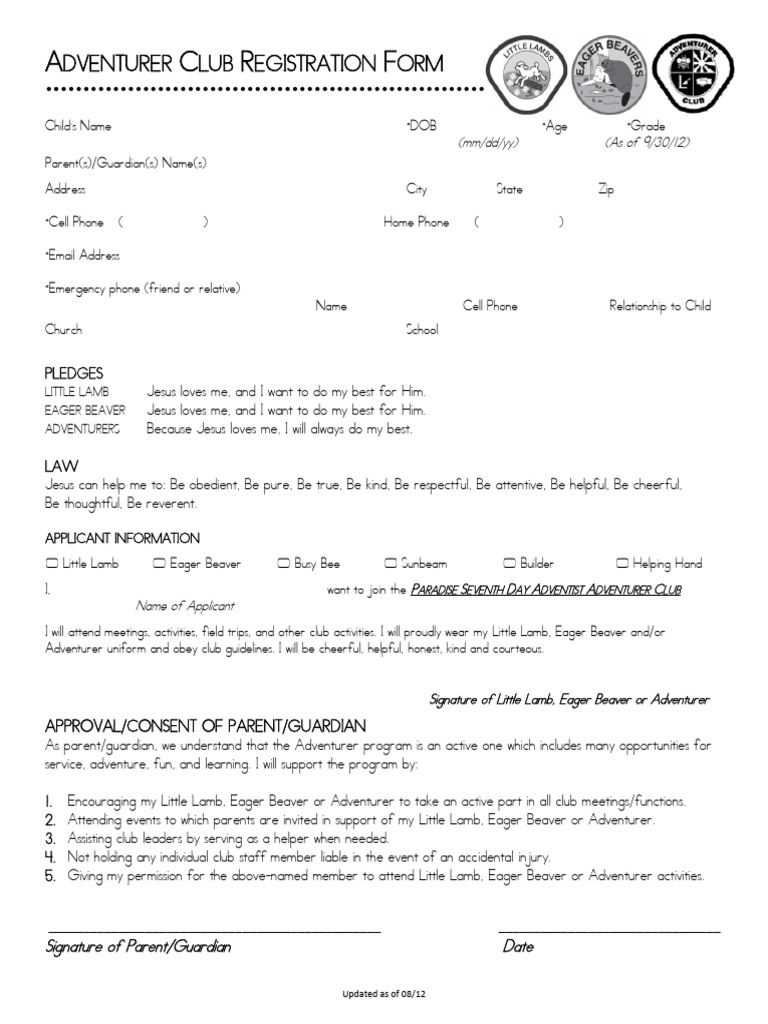 ADVENTURER CLUB REGISTRATION FORM

LITTLE LAMBS
EAGER BEAVERS
ADVENTURER CLUB

Child's Name *DOB (mm/dd/yy) *Age *Grade (As of 9/30/12)

Parent(s)/Guardian(s) Name(s)

Address City State Zip

*Cell Phone ( ) Home Phone ( )

*Email Address

*Emergency phone (friend or relative) Name Cell Phone Relationship to Child

Church School

PLEDGES
LITTLE LAMB Jesus loves me, and I want to do my best for Him.
EAGER BEAVER Jesus loves me, and I want to do my best for Him.
ADVENTURERS Because Jesus loves me, I will always do my best.

LAW
Jesus can help me to: Be obedient, Be pure, Be true, Be kind, Be respectful, Be attentive, Be helpful, Be cheerful, Be thoughtful, Be reverent.

APPLICANT INFORMATION
☐ Little Lamb ☐ Eager Beaver ☐ Busy Bee ☐ Sunbeam ☐ Builder ☐ Helping Hand

I, want to join the PARADISE SEVENTH DAY ADVENTIST ADVENTURER CLUB
Name of Applicant

I will attend meetings, activities, field trips, and other club activities. I will proudly wear my Little Lamb, Eager Beaver and/or Adventurer uniform and obey club guidelines. I will be cheerful, helpful, honest, kind and courteous.

Signature of Little Lamb, Eager Beaver or Adventurer

APPROVAL/CONSENT OF PARENT/GUARDIAN
As parent/guardian, we understand that the Adventurer program is an active one which includes many opportunities for service, adventure, fun, and learning. I will support the program by:

1. Encouraging my Little Lamb, Eager Beaver or Adventurer to take an active part in all club meetings/functions.
2. Attending events to which parents are invited in support of my Little Lamb, Eager Beaver or Adventurer.
3. Assisting club leaders by serving as a helper when needed.
4. Not holding any individual club staff member liable in the event of an accidental injury.
5. Giving my permission for the above-named member to attend Little Lamb, Eager Beaver or Adventurer activities.

Signature of Parent/Guardian Date

Updated as of 08/12